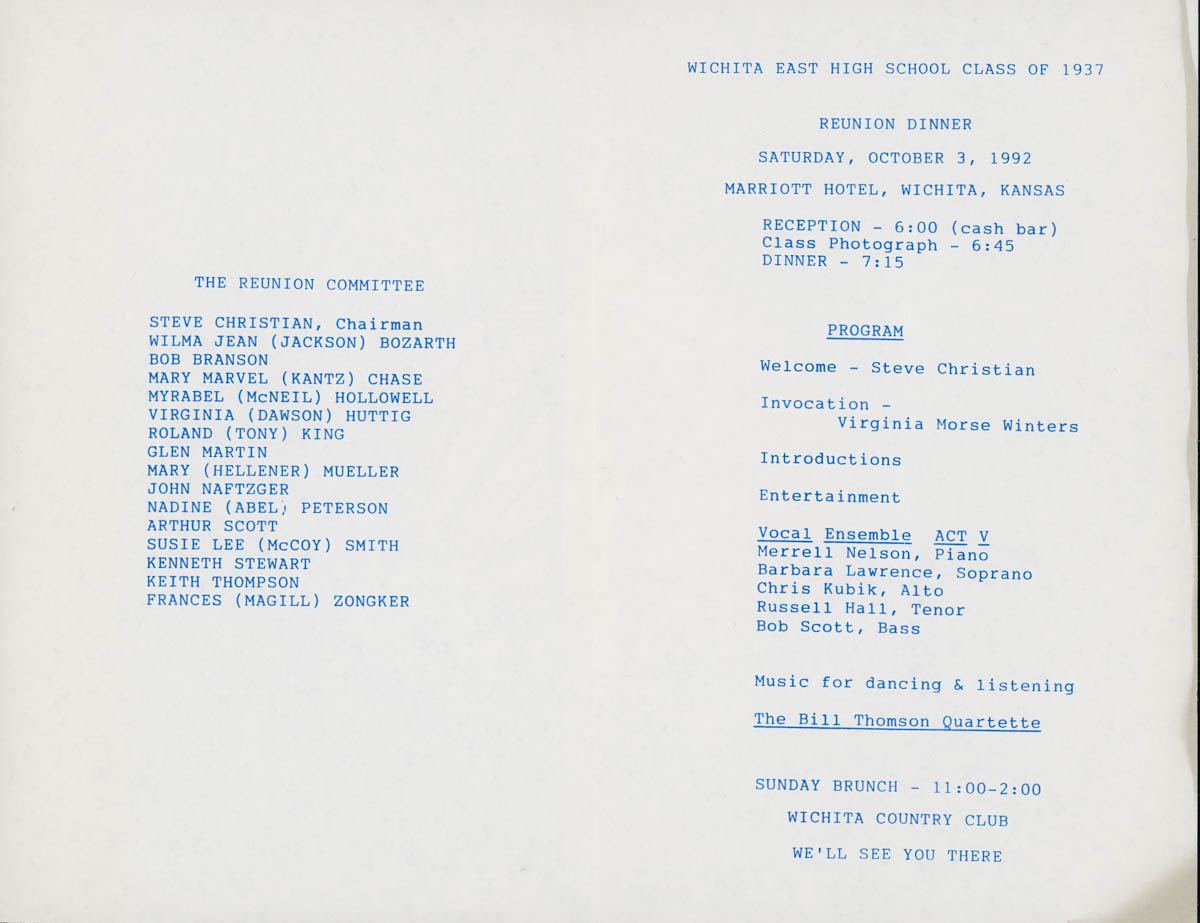 THE REUNION COMMITTEE

STEVE CHRISTIAN, Chairman
WILMA JEAN (JACKSON) BOZARTH
BOB BRANSON
MARY MARVEL (KANTZ) CHASE
MYRABEL (McNEIL) HOLLOWELL
VIRGINIA (DAWSON) HUTTIG
ROLAND (TONY) KING
GLEN MARTIN
MARY (HELLENER) MUELLER
JOHN NAFTZGER
NADINE (ABEL) PETERSON
ARTHUR SCOTT
SUSIE LEE (McCOY) SMITH
KENNETH STEWART
KEITH THOMPSON
FRANCES (MAGILL) ZONGKER

WICHITA EAST HIGH SCHOOL CLASS OF 1937

REUNION DINNER

SATURDAY, OCTOBER 3, 1992

MARRIOTT HOTEL, WICHITA, KANSAS

RECEPTION - 6:00 (cash bar)
Class Photograph - 6:45
DINNER - 7:15

PROGRAM

Welcome - Steve Christian

Invocation -
Virginia Morse Winters

Introductions

Entertainment

Vocal Ensemble ACT V
Merrell Nelson, Piano
Barbara Lawrence, Soprano
Chris Kubik, Alto
Russell Hall, Tenor
Bob Scott, Bass

Music for dancing & listening

The Bill Thomson Quartette

SUNDAY BRUNCH - 11:00-2:00

WICHITA COUNTRY CLUB

WE'LL SEE YOU THERE